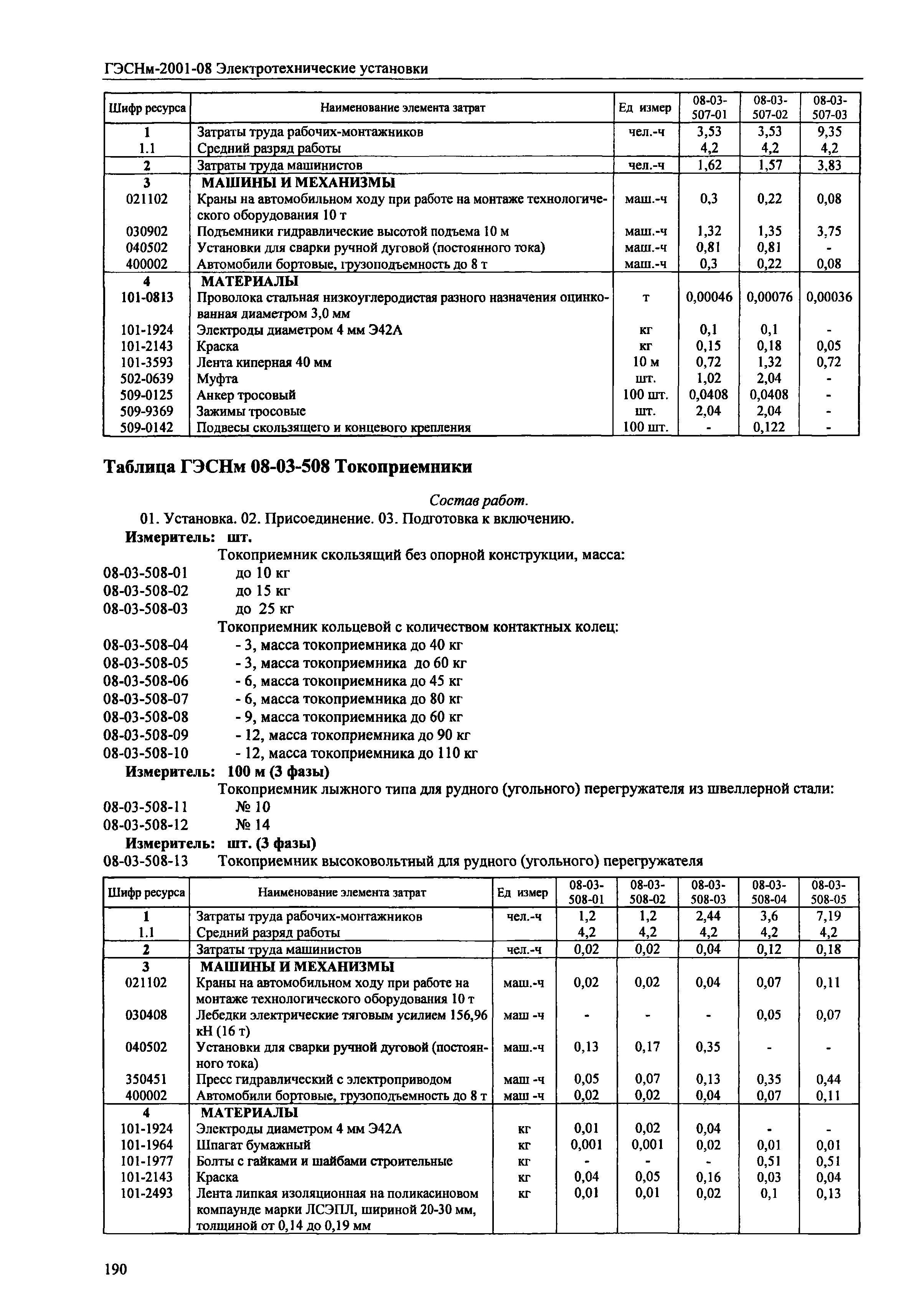 ГЭСНм-2001-08 Электротехнические установки

| Шифр ресурса | Наименование элемента затрат | Ед измер | 08-03-507-01 | 08-03-507-02 | 08-03-507-03 |
|---|---|---|---|---|---|
| 1 | Затраты труда рабочих-монтажников | чел.-ч | 3,53 | 3,53 | 9,35 |
| 1.1 | Средний разряд работы | | 4,2 | 4,2 | 4,2 |
| 2 | Затраты труда машинистов | чел.-ч | 1,62 | 1,57 | 3,83 |
| 3 | МАШИНЫ И МЕХАНИЗМЫ | | | | |
| 021102 | Краны на автомобильном ходу при работе на монтаже технологического оборудования 10 т | маш.-ч | 0,3 | 0,22 | 0,08 |
| 030902 | Подъемники гидравлические высотой подъема 10 м | маш.-ч | 1,32 | 1,35 | 3,75 |
| 040502 | Установки для сварки ручной дуговой (постоянного тока) | маш.-ч | 0,81 | 0,81 | - |
| 400002 | Автомобили бортовые, грузоподъемность до 8 т | маш.-ч | 0,3 | 0,22 | 0,08 |
| 4 | МАТЕРИАЛЫ | | | | |
| 101-0813 | Проволока стальная низкоуглеродистая разного назначения оцинкованная диаметром 3,0 мм | т | 0,00046 | 0,00076 | 0,00036 |
| 101-1924 | Электроды диаметром 4 мм Э42А | кг | 0,1 | 0,1 | - |
| 101-2143 | Краска | кг | 0,15 | 0,18 | 0,05 |
| 101-3593 | Лента киперная 40 мм | 10 м | 0,72 | 1,32 | 0,72 |
| 502-0639 | Муфта | шт. | 1,02 | 2,04 | - |
| 509-0125 | Анкер тросовый | 100 шт. | 0,0408 | 0,0408 | - |
| 509-9369 | Зажимы тросовые | шт. | 2,04 | 2,04 | - |
| 509-0142 | Подвесы скользящего и концевого крепления | 100 шт. | - | 0,122 | - |

Таблица ГЭСНм 08-03-508 Токоприемники

Состав работ.
01. Установка. 02. Присоединение. 03. Подготовка к включению.
Измеритель: шт.
Токоприемник скользящий без опорной конструкции, масса:
08-03-508-01 до 10 кг
08-03-508-02 до 15 кг
08-03-508-03 до 25 кг
Токоприемник кольцевой с количеством контактных колец:
08-03-508-04 - 3, масса токоприемника до 40 кг
08-03-508-05 - 3, масса токоприемника до 60 кг
08-03-508-06 - 6, масса токоприемника до 45 кг
08-03-508-07 - 6, масса токоприемника до 80 кг
08-03-508-08 - 9, масса токоприемника до 60 кг
08-03-508-09 - 12, масса токоприемника до 90 кг
08-03-508-10 - 12, масса токоприемника до 110 кг
Измеритель: 100 м (3 фазы)
Токоприемник лыжного типа для рудного (угольного) перегружателя из швеллерной стали:
08-03-508-11 № 10
08-03-508-12 № 14
Измеритель: шт. (3 фазы)
08-03-508-13 Токоприемник высоковольтный для рудного (угольного) перегружателя

| Шифр ресурса | Наименование элемента затрат | Ед измер | 08-03-508-01 | 08-03-508-02 | 08-03-508-03 | 08-03-508-04 | 08-03-508-05 |
|---|---|---|---|---|---|---|---|
| 1 | Затраты труда рабочих-монтажников | чел.-ч | 1,2 | 1,2 | 2,44 | 3,6 | 7,19 |
| 1.1 | Средний разряд работы | | 4,2 | 4,2 | 4,2 | 4,2 | 4,2 |
| 2 | Затраты труда машинистов | чел.-ч | 0,02 | 0,02 | 0,04 | 0,12 | 0,18 |
| 3 | МАШИНЫ И МЕХАНИЗМЫ | | | | | | |
| 021102 | Краны на автомобильном ходу при работе на монтаже технологического оборудования 10 т | маш.-ч | 0,02 | 0,02 | 0,04 | 0,07 | 0,11 |
| 030408 | Лебедки электрические тяговым усилием 156,96 кН (16 т) | маш -ч | - | - | - | 0,05 | 0,07 |
| 040502 | Установки для сварки ручной дуговой (постоянного тока) | маш.-ч | 0,13 | 0,17 | 0,35 | - | - |
| 350451 | Пресс гидравлический с электроприводом | маш -ч | 0,05 | 0,07 | 0,13 | 0,35 | 0,44 |
| 400002 | Автомобили бортовые, грузоподъемность до 8 т | маш -ч | 0,02 | 0,02 | 0,04 | 0,07 | 0,11 |
| 4 | МАТЕРИАЛЫ | | | | | | |
| 101-1924 | Электроды диаметром 4 мм Э42А | кг | 0,01 | 0,02 | 0,04 | - | - |
| 101-1964 | Шпагат бумажный | кг | 0,001 | 0,001 | 0,02 | 0,01 | 0,01 |
| 101-1977 | Болты с гайками и шайбами строительные | кг | - | - | - | 0,51 | 0,51 |
| 101-2143 | Краска | кг | 0,04 | 0,05 | 0,16 | 0,03 | 0,04 |
| 101-2493 | Лента липкая изоляционная на поликасиновом компаунде марки ЛСЭПЛ, шириной 20-30 мм, толщиной от 0,14 до 0,19 мм | кг | 0,01 | 0,01 | 0,02 | 0,1 | 0,13 |

190